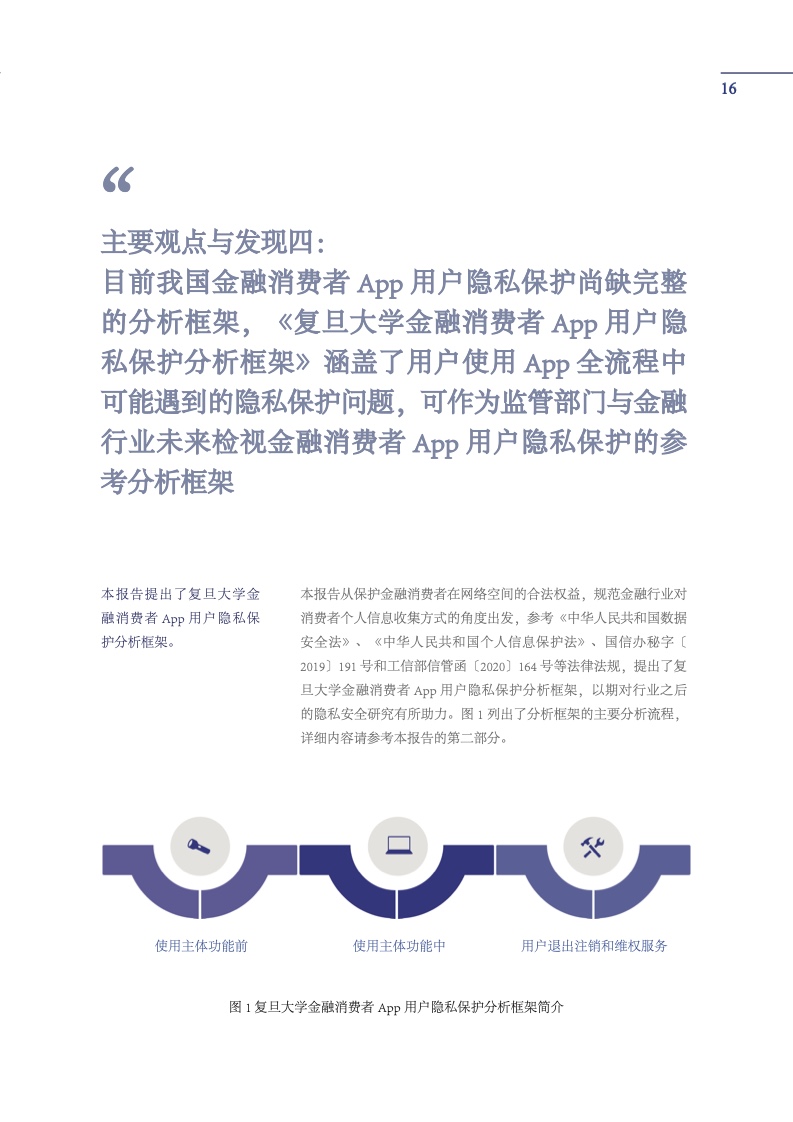 16

“

主要观点与发现四：
目前我国金融消费者 App 用户隐私保护尚缺完整的分析框架，《复旦大学金融消费者 App 用户隐私保护分析框架》涵盖了用户使用 App 全流程中可能遇到的隐私保护问题，可作为监管部门与金融行业未来检视金融消费者 App 用户隐私保护的参考分析框架

本报告提出了复旦大学金融消费者 App 用户隐私保护分析框架。

本报告从保护金融消费者在网络空间的合法权益，规范金融行业对消费者个人信息收集方式的角度出发，参考《中华人民共和国数据安全法》、《中华人民共和国个人信息保护法》、国信办秘字〔2019〕191 号和工信部信管函〔2020〕164 号等法律法规，提出了复旦大学金融消费者 App 用户隐私保护分析框架，以期对行业之后的隐私安全研究有所助力。图 1 列出了分析框架的主要分析流程，详细内容请参考本报告的第二部分。

使用主体功能前

使用主体功能中

用户退出注销和维权服务

图 1 复旦大学金融消费者 App 用户隐私保护分析框架简介